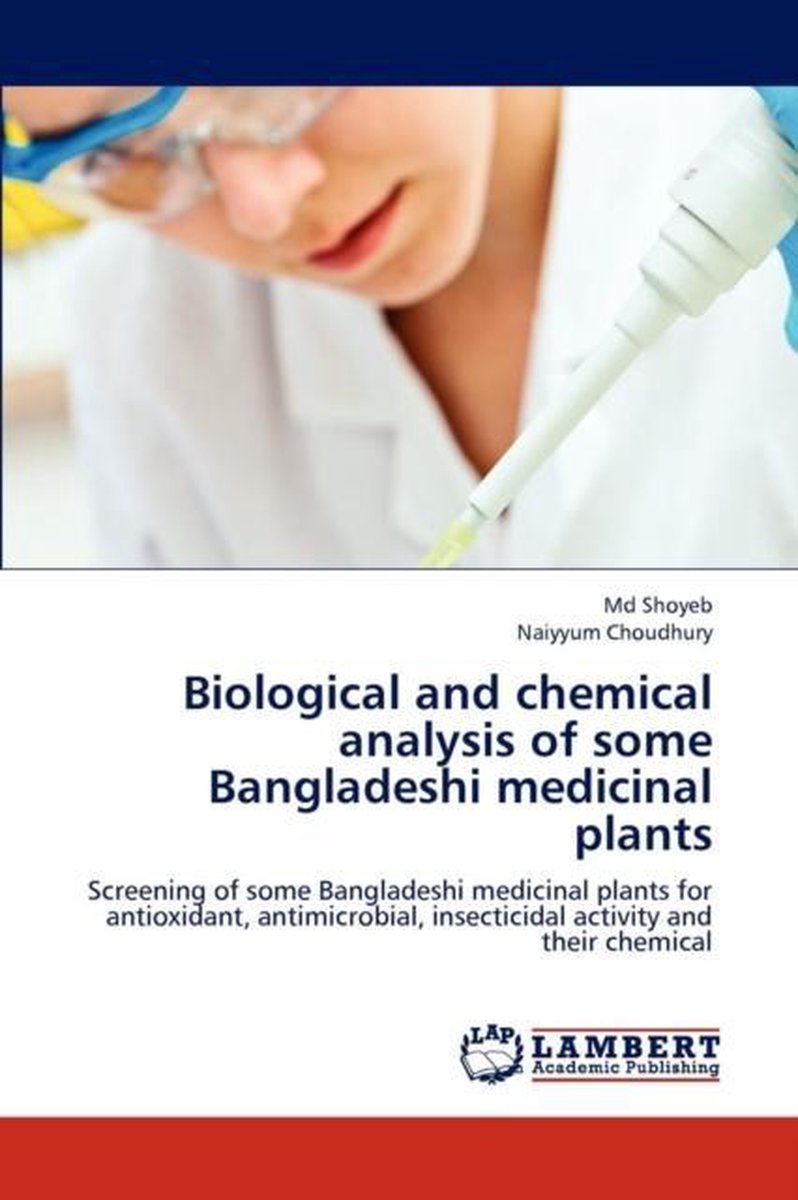 Md Shoyeb
Naiyyum Choudhury

Biological and chemical analysis of some Bangladeshi medicinal plants

Screening of some Bangladeshi medicinal plants for antioxidant, antimicrobial, insecticidal activity and their chemical

LAP LAMBERT Academic Publishing